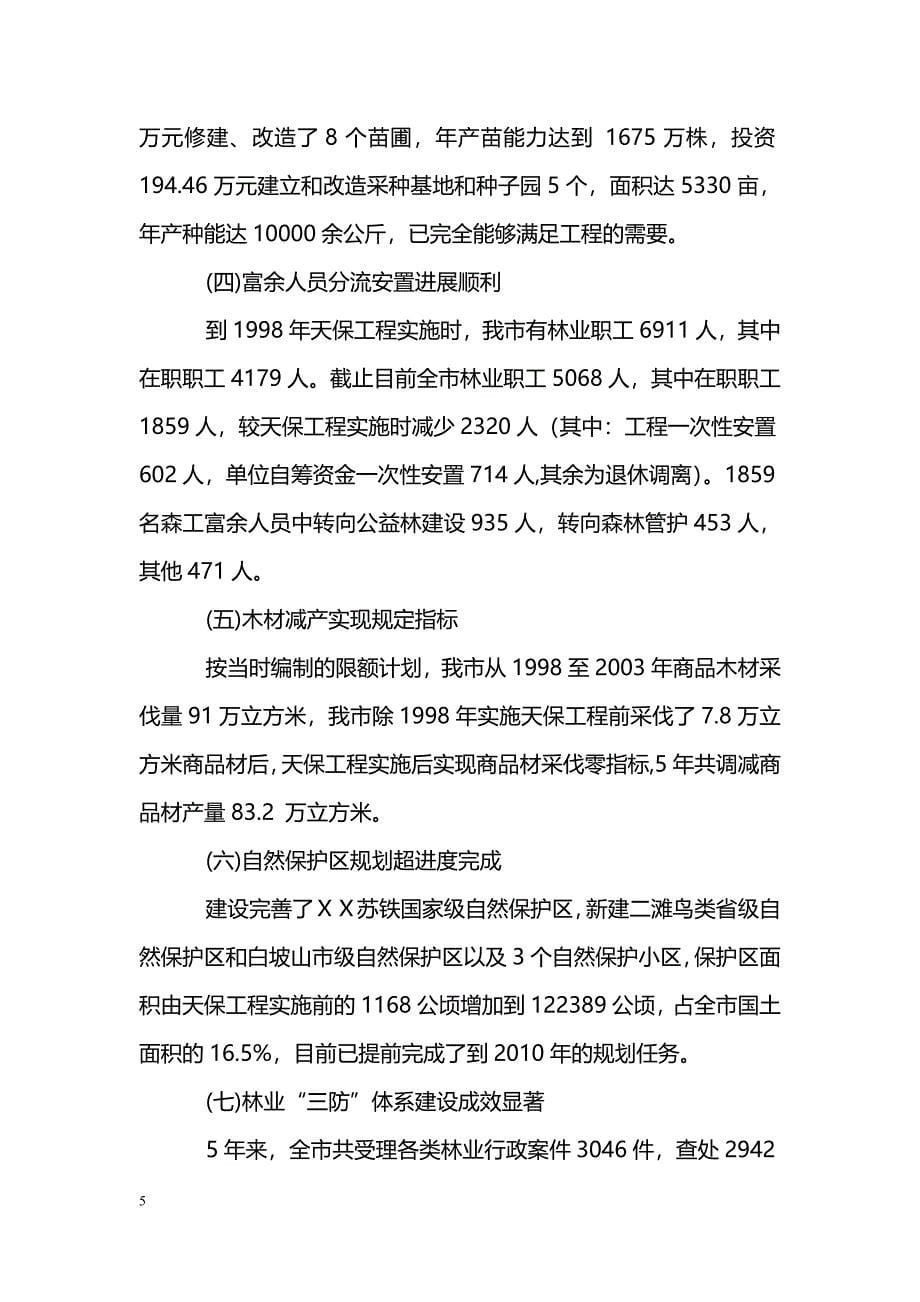 万元修建、改造了 8 个苗圃，年产苗能力达到 1675 万株，投资 194.46 万元建立和改造采种基地和种子园 5 个，面积达 5330 亩，年产种能达 10000 余公斤，已完全能够满足工程的需要。

(四)富余人员分流安置进展顺利

到 1998 年天保工程实施时，我市有林业职工 6911 人，其中在职职工 4179 人。截止目前全市林业职工 5068 人，其中在职职工 1859 人，较天保工程实施时减少 2320 人（其中：工程一次性安置 602 人，单位自筹资金一次性安置 714 人,其余为退休调离）。1859 名森工富余人员中转向公益林建设 935 人，转向森林管护 453 人，其他 471 人。

(五)木材减产实现规定指标

按当时编制的限额计划，我市从 1998 至 2003 年商品木材采伐量 91 万立方米，我市除 1998 年实施天保工程前采伐了 7.8 万立方米商品材后,天保工程实施后实现商品材采伐零指标,5 年共调减商品材产量 83.2 万立方米。

(六)自然保护区规划超进度完成

建设完善了ＸＸ苏铁国家级自然保护区,新建二滩鸟类省级自然保护区和白坡山市级自然保护区以及 3 个自然保护小区,保护区面积由天保工程实施前的 1168 公顷增加到 122389 公顷，占全市国土面积的 16.5%，目前已提前完成了到 2010 年的规划任务。

(七)林业“三防”体系建设成效显著

5 年来，全市共受理各类林业行政案件 3046 件，查处 2942

5